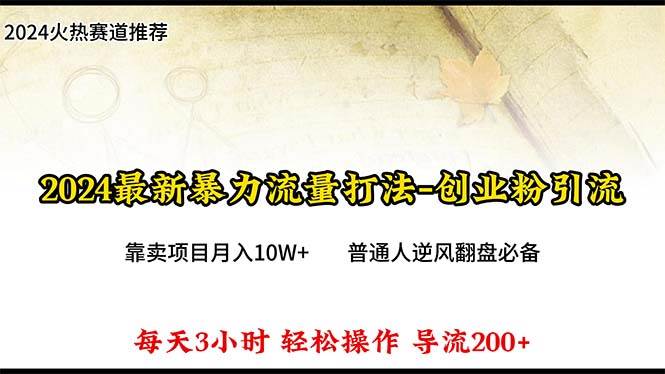 2024火热赛道推荐

2024最新暴力流量打法-创业粉引流

靠卖项目月入10W+　　普通人逆风翻盘必备

每天3小时 轻松操作 导流200+